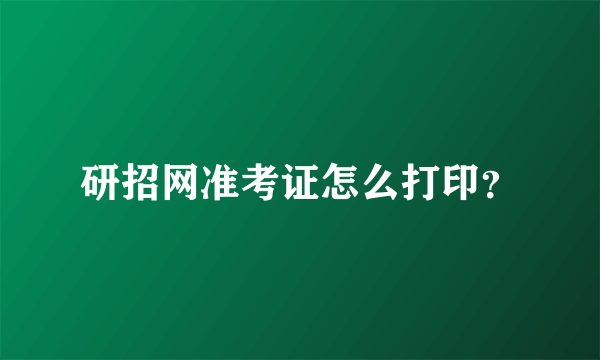 研招网准考证怎么打印？